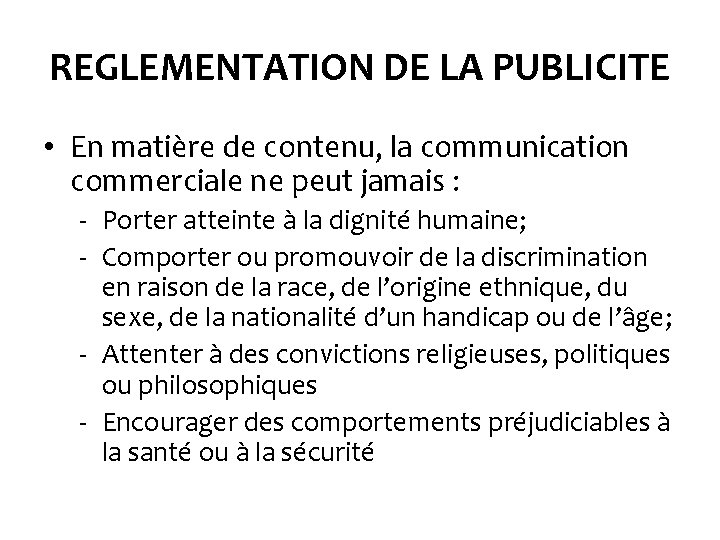 REGLEMENTATION DE LA PUBLICITE

• En matière de contenu, la communication commerciale ne peut jamais :
- Porter atteinte à la dignité humaine;
- Comporter ou promouvoir de la discrimination en raison de la race, de l'origine ethnique, du sexe, de la nationalité d'un handicap ou de l'âge;
- Attenter à des convictions religieuses, politiques ou philosophiques
- Encourager des comportements préjudiciables à la santé ou à la sécurité